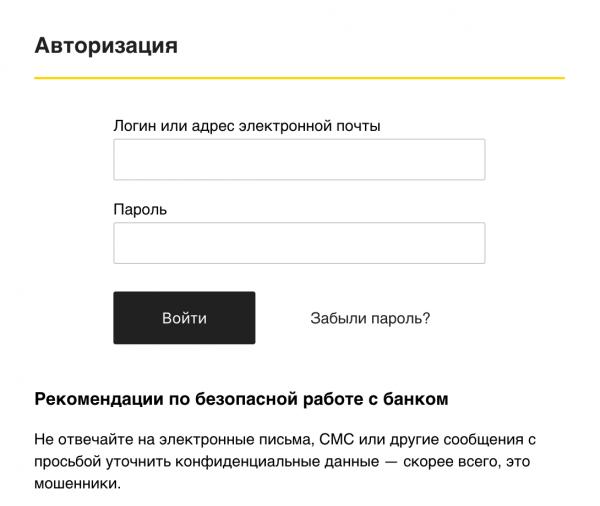 Авторизация

Логин или адрес электронной почты

Пароль

Войти

Забыли пароль?

Рекомендации по безопасной работе с банком

Не отвечайте на электронные письма, СМС или другие сообщения с просьбой уточнить конфиденциальные данные — скорее всего, это мошенники.